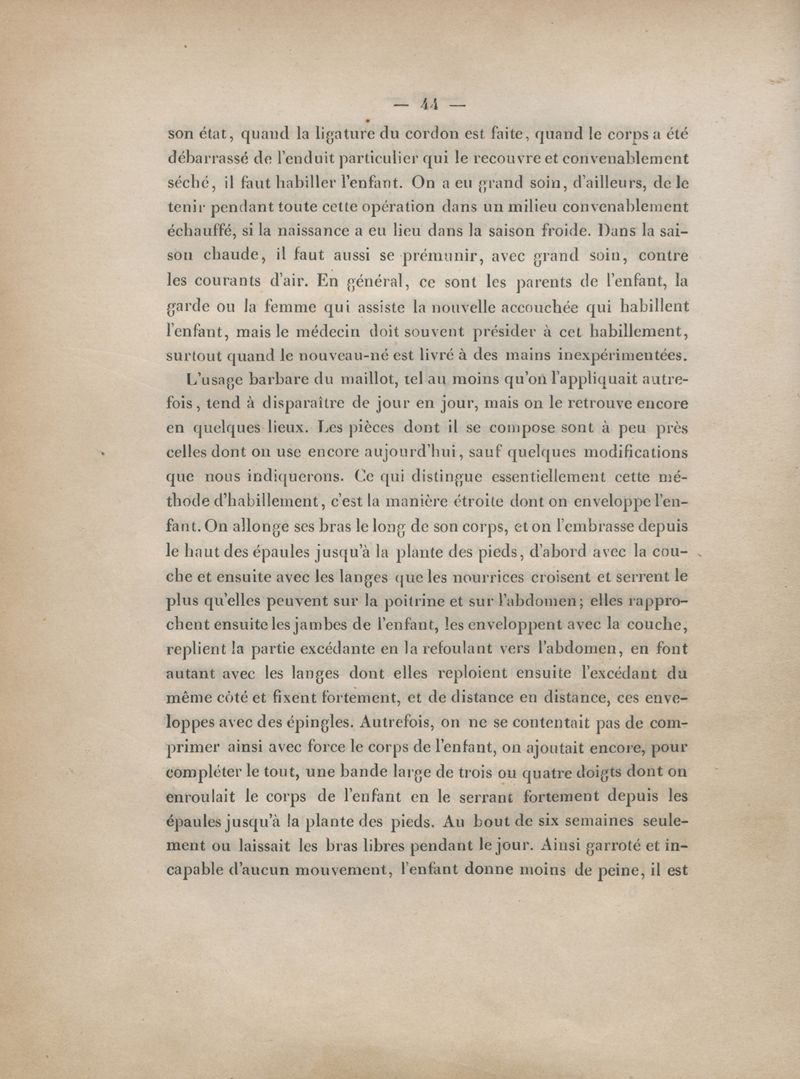 — 44 —

son état, quand la ligature du cordon est faite, quand le corps a été débarrassé de l'enduit particulier qui le recouvre et convenablement séché, il faut habiller l'enfant. On a eu grand soin, d'ailleurs, de le tenir pendant toute cette opération dans un milieu convenablement échauffé, si la naissance a eu lieu dans la saison froide. Dans la saison chaude, il faut aussi se prémunir, avec grand soin, contre les courants d'air. En général, ce sont les parents de l'enfant, la garde ou la femme qui assiste la nouvelle accouchée qui habillent l'enfant, mais le médecin doit souvent présider à cet habillement, surtout quand le nouveau-né est livré à des mains inexpérimentées.

L'usage barbare du maillot, tel au moins qu'on l'appliquait autrefois, tend à disparaître de jour en jour, mais on le retrouve encore en quelques lieux. Les pièces dont il se compose sont à peu près celles dont on use encore aujourd'hui, sauf quelques modifications que nous indiquerons. Ce qui distingue essentiellement cette méthode d'habillement, c'est la manière étroite dont on enveloppe l'enfant. On allonge ses bras le long de son corps, et on l'embrasse depuis le haut des épaules jusqu'à la plante des pieds, d'abord avec la couche et ensuite avec les langes que les nourrices croisent et serrent le plus qu'elles peuvent sur la poitrine et sur l'abdomen; elles rapprochent ensuite les jambes de l'enfant, les enveloppent avec la couche, replient la partie excédante en la refoulant vers l'abdomen, en font autant avec les langes dont elles reploient ensuite l'excédant du même côté et fixent fortement, et de distance en distance, ces enveloppes avec des épingles. Autrefois, on ne se contentait pas de comprimer ainsi avec force le corps de l'enfant, on ajoutait encore, pour compléter le tout, une bande large de trois ou quatre doigts dont on enroulait le corps de l'enfant en le serrant fortement depuis les épaules jusqu'à la plante des pieds. Au bout de six semaines seulement on laissait les bras libres pendant le jour. Ainsi garroté et incapable d'aucun mouvement, l'enfant donne moins de peine, il est